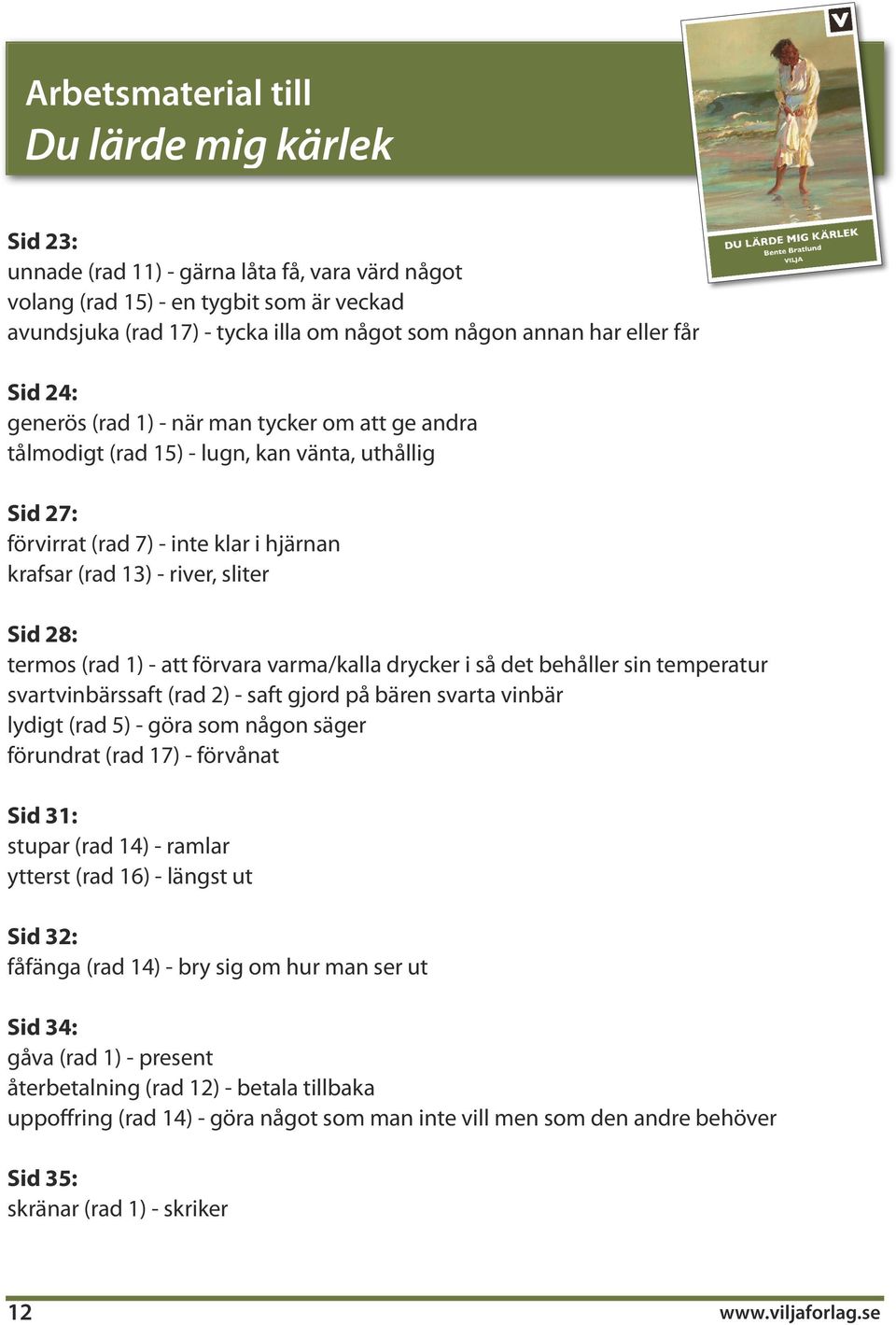 Arbetsmaterial till
Du lärde mig kärlek

V

DU LÄRDE MIG KÄRLEK
Bente Bratlund
VILJA

Sid 23:
unnade (rad 11) - gärna låta få, vara värd något
volang (rad 15) - en tygbit som är veckad
avundsjuka (rad 17) - tycka illa om något som någon annan har eller får

Sid 24:
generös (rad 1) - när man tycker om att ge andra
tålmodigt (rad 15) - lugn, kan vänta, uthållig

Sid 27:
förvirrat (rad 7) - inte klar i hjärnan
krafsar (rad 13) - river, sliter

Sid 28:
termos (rad 1) - att förvara varma/kalla drycker i så det behåller sin temperatur
svartvinbärssaft (rad 2) - saft gjord på bären svarta vinbär
lydigt (rad 5) - göra som någon säger
förundrat (rad 17) - förvånat

Sid 31:
stupar (rad 14) - ramlar
ytterst (rad 16) - längst ut

Sid 32:
fåfänga (rad 14) - bry sig om hur man ser ut

Sid 34:
gåva (rad 1) - present
återbetalning (rad 12) - betala tillbaka
uppoffring (rad 14) - göra något som man inte vill men som den andre behöver

Sid 35:
skränar (rad 1) - skriker

12
www.viljaforlag.se